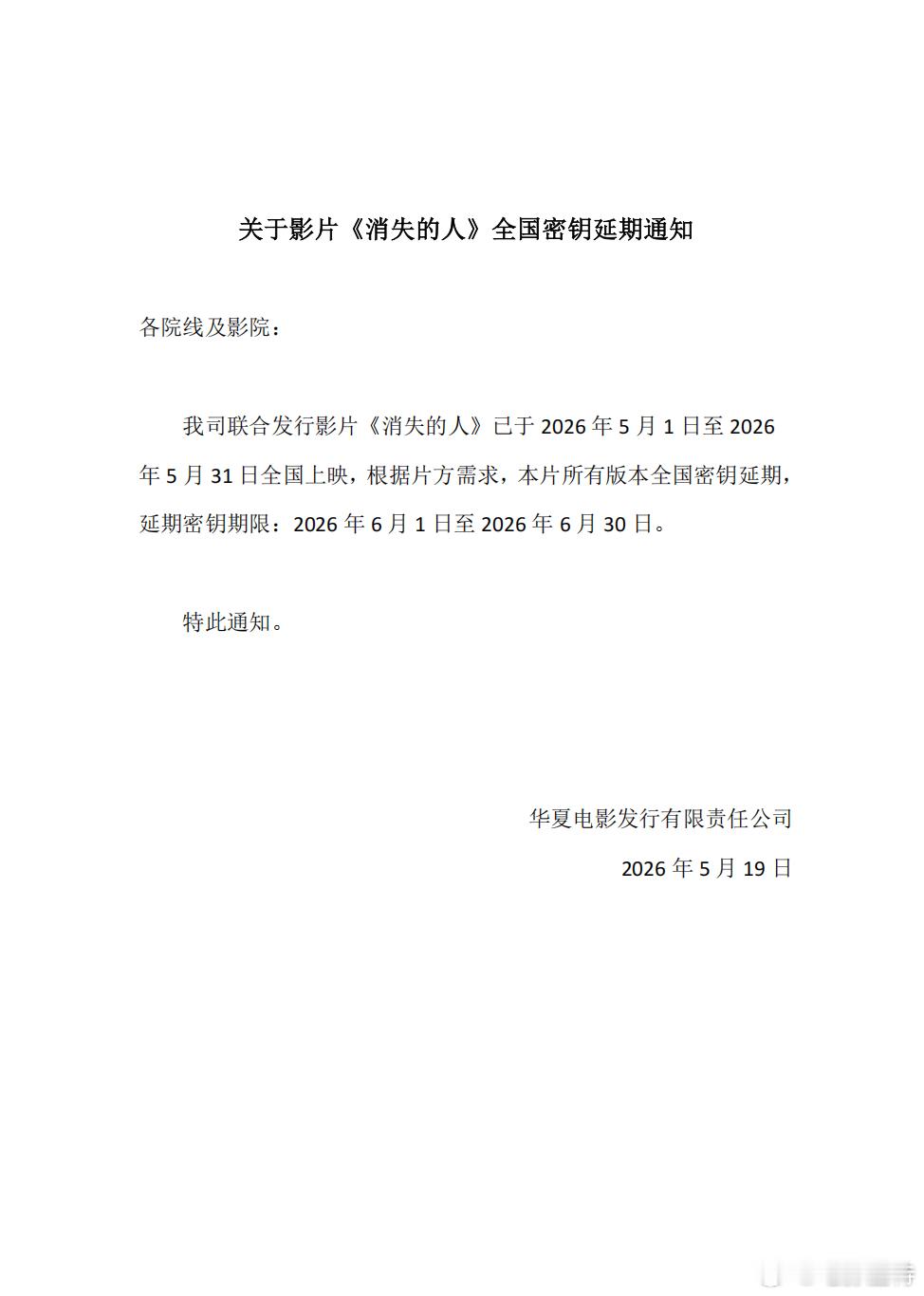 关于影片《消失的人》全国密钥延期通知

各院线及影院：

我司联合发行影片《消失的人》已于 2026 年 5 月 1 日至 2026 年 5 月 31 日全国上映，根据片方需求，本片所有版本全国密钥延期，延期密钥期限：2026 年 6 月 1 日至 2026 年 6 月 30 日。

特此通知。

华夏电影发行有限责任公司

2026 年 5 月 19 日